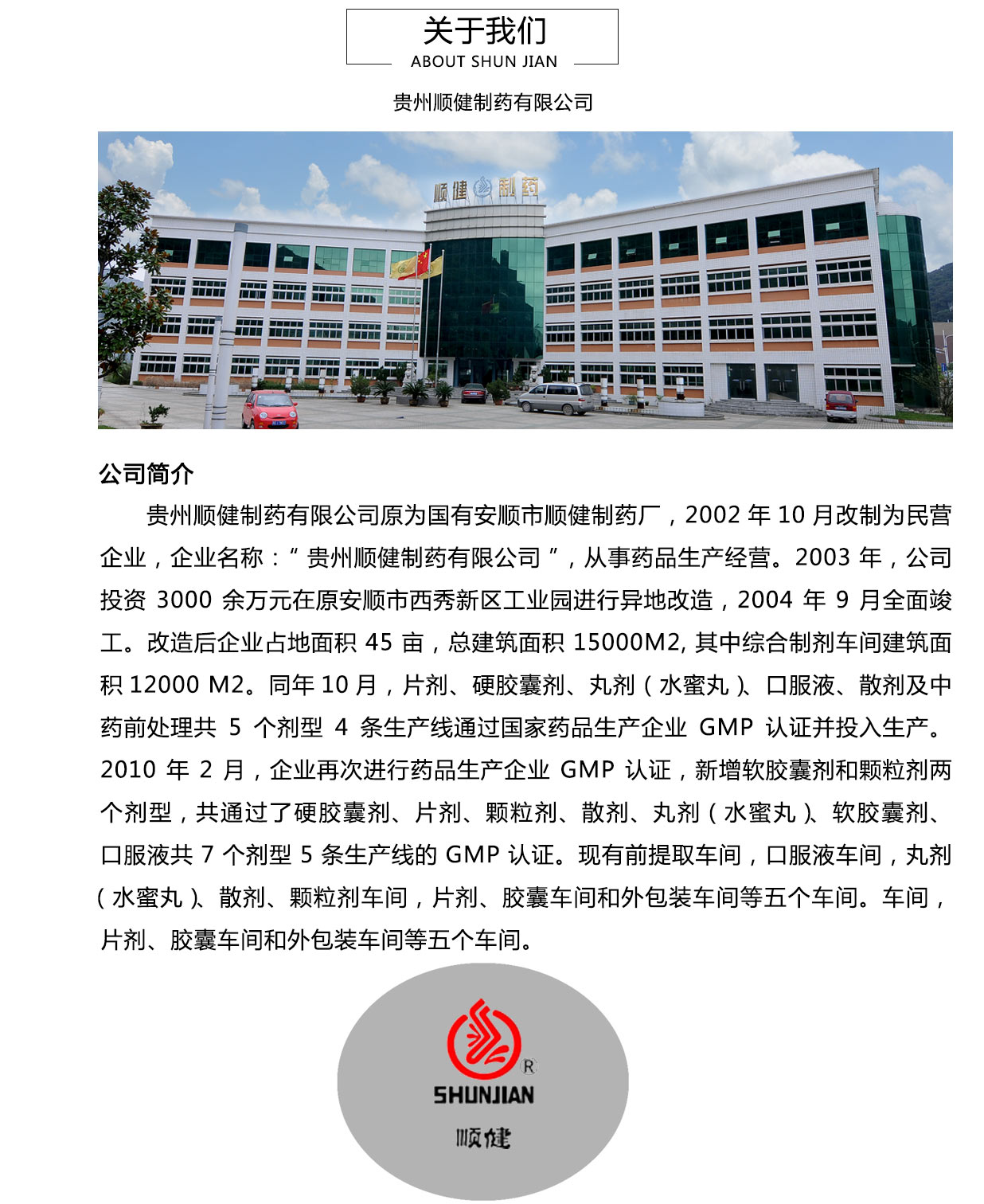 关于我们
ABOUT SHUN JIAN

贵州顺健制药有限公司

顺健 制药

公司简介

贵州顺健制药有限公司原为国有安顺市顺健制药厂，2002 年 10 月改制为民营企业，企业名称：“ 贵州顺健制药有限公司 ”，从事药品生产经营。2003 年，公司投资 3000 余万元在原安顺市西秀新区工业园进行异地改造，2004 年 9 月全面竣工。改造后企业占地面积 45 亩，总建筑面积 15000M2, 其中综合制剂车间建筑面积 12000 M2。同年 10 月，片剂、硬胶囊剂、丸剂（水蜜丸）、口服液、散剂及中药前处理共 5 个剂型 4 条生产线通过国家药品生产企业 GMP 认证并投入生产。2010 年 2 月，企业再次进行药品生产企业 GMP 认证，新增软胶囊剂和颗粒剂两个剂型，共通过了硬胶囊剂、片剂、颗粒剂、散剂、丸剂（水蜜丸）、软胶囊剂、口服液共 7 个剂型 5 条生产线的 GMP 认证。现有前提取车间，口服液车间，丸剂（水蜜丸）、散剂、颗粒剂车间，片剂、胶囊车间和外包装车间等五个车间。车间，片剂、胶囊车间和外包装车间等五个车间。

R
SHUNJIAN
顺健